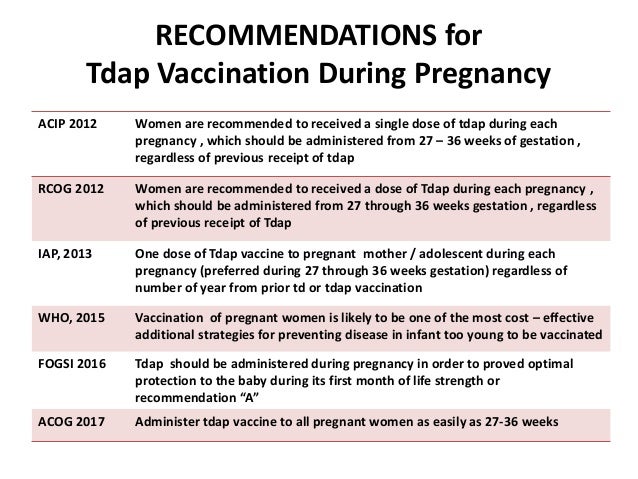 RECOMMENDATIONS for
Tdap Vaccination During Pregnancy

| | |
|---|---|
| ACIP 2012 | Women are recommended to received a single dose of tdap during each pregnancy , which should be administered from 27 – 36 weeks of gestation , regardless of previous receipt of tdap |
| RCOG 2012 | Women are recommended to received a dose of Tdap during each pregnancy , which should be administered from 27 through 36 weeks gestation , regardless of previous receipt of Tdap |
| IAP, 2013 | One dose of Tdap vaccine to pregnant mother / adolescent during each pregnancy (preferred during 27 through 36 weeks gestation) regardless of number of year from prior td or tdap vaccination |
| WHO, 2015 | Vaccination of pregnant women is likely to be one of the most cost – effective additional strategies for preventing disease in infant too young to be vaccinated |
| FOGSI 2016 | Tdap should be administered during pregnancy in order to proved optimal protection to the baby during its first month of life strength or recommendation “A” |
| ACOG 2017 | Administer tdap vaccine to all pregnant women as easily as 27-36 weeks |